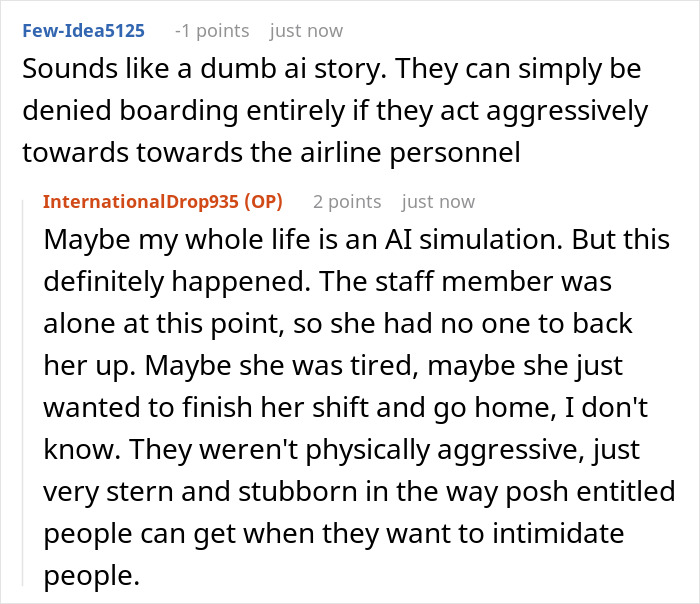 Few-Idea5125 -1 points just now
Sounds like a dumb ai story. They can simply be denied boarding entirely if they act aggressively towards towards the airline personnel

InternationalDrop935 (OP) 2 points just now
Maybe my whole life is an AI simulation. But this definitely happened. The staff member was alone at this point, so she had no one to back her up. Maybe she was tired, maybe she just wanted to finish her shift and go home, I don't know. They weren't physically aggressive, just very stern and stubborn in the way posh entitled people can get when they want to intimidate people.